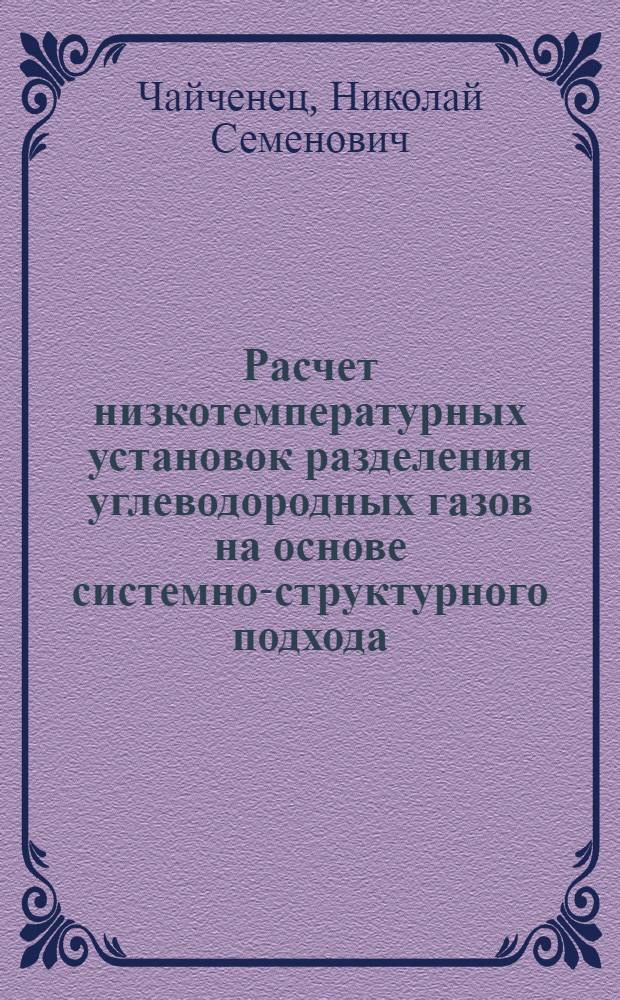 Чайченец, Николай Семенович

Расчет низкотемпературных установок разделения углеводородных газов на основе системно-структурного подхода